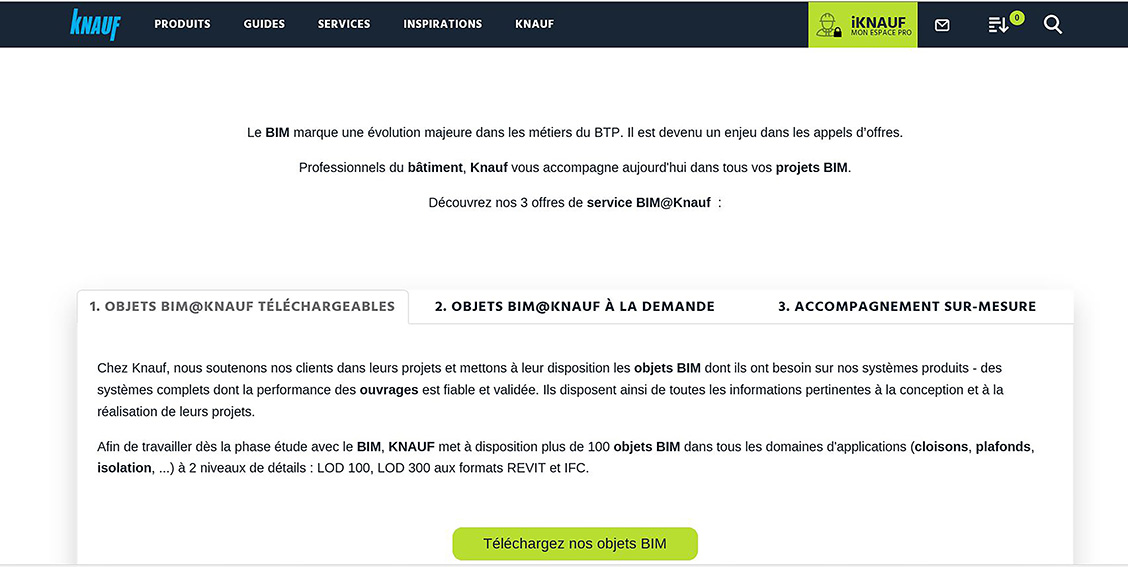 KNAUF PRODUITS GUIDES SERVICES INSPIRATIONS KNAUF

iKNAUF MON ESPACE PRO

0

Le BIM marque une évolution majeure dans les métiers du BTP. Il est devenu un enjeu dans les appels d'offres.

Professionnels du bâtiment, Knauf vous accompagne aujourd'hui dans tous vos projets BIM.

Découvrez nos 3 offres de service BIM@Knauf :

1. OBJETS BIM@KNAUF TÉLÉCHARGEABLES

2. OBJETS BIM@KNAUF À LA DEMANDE

3. ACCOMPAGNEMENT SUR-MESURE

Chez Knauf, nous soutenons nos clients dans leurs projets et mettons à leur disposition les objets BIM dont ils ont besoin sur nos systèmes produits - des systèmes complets dont la performance des ouvrages est fiable et validée. Ils disposent ainsi de toutes les informations pertinentes à la conception et à la réalisation de leurs projets.

Afin de travailler dès la phase étude avec le BIM, KNAUF met à disposition plus de 100 objets BIM dans tous les domaines d'applications (cloisons, plafonds, isolation, ...) à 2 niveaux de détails : LOD 100, LOD 300 aux formats REVIT et IFC.

Téléchargez nos objets BIM